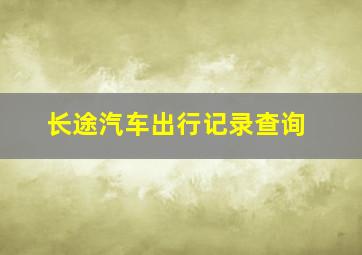 长途汽车出行记录查询